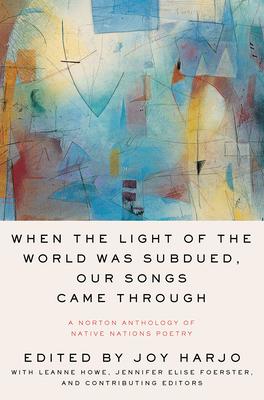 WHEN THE LIGHT OF THE WORLD WAS SUBDUED, OUR SONGS CAME THROUGH

A NORTON ANTHOLOGY OF NATIVE NATIONS POETRY

EDITED BY JOY HARJO

WITH LEANNE HOWE, JENNIFER ELISE FOERSTER, AND CONTRIBUTING EDITORS